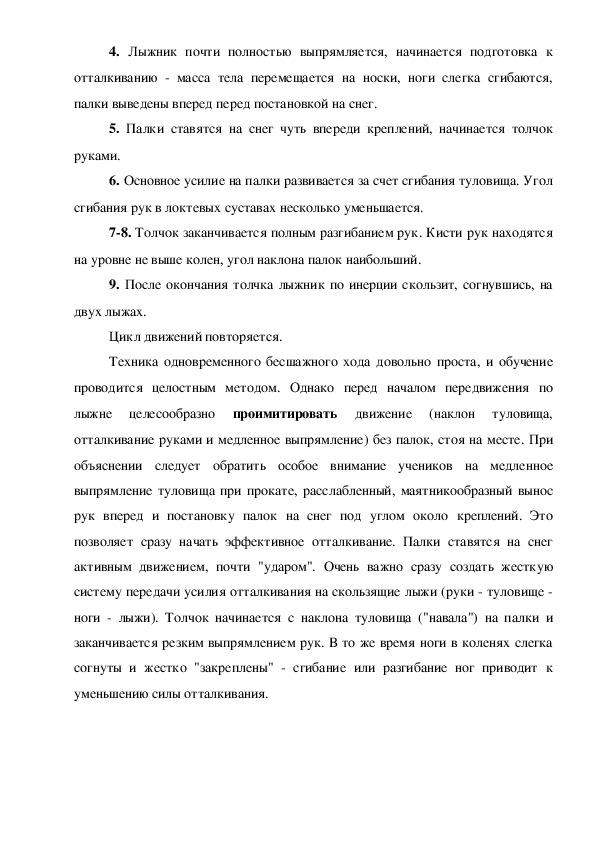 **4.** Лыжник почти полностью выпрямляется, начинается подготовка к отталкиванию - масса тела перемещается на носки, ноги слегка сгибаются, палки выведены вперед перед постановкой на снег.

**5.** Палки ставятся на снег чуть впереди креплений, начинается толчок руками.

**6.** Основное усилие на палки развивается за счет сгибания туловища. Угол сгибания рук в локтевых суставах несколько уменьшается.

**7-8.** Толчок заканчивается полным разгибанием рук. Кисти рук находятся на уровне не выше колен, угол наклона палок наибольший.

**9.** После окончания толчка лыжник по инерции скользит, согнувшись, на двух лыжах.

Цикл движений повторяется.

Техника одновременного бесшажного хода довольно проста, и обучение проводится целостным методом. Однако перед началом передвижения по лыжне целесообразно **проимитировать** движение (наклон туловища, отталкивание руками и медленное выпрямление) без палок, стоя на месте. При объяснении следует обратить особое внимание учеников на медленное выпрямление туловища при прокате, расслабленный, маятникообразный вынос рук вперед и постановку палок на снег под углом около креплений. Это позволяет сразу начать эффективное отталкивание. Палки ставятся на снег активным движением, почти "ударом". Очень важно сразу создать жесткую систему передачи усилия отталкивания на скользящие лыжи (руки - туловище - ноги - лыжи). Толчок начинается с наклона туловища ("навала") на палки и заканчивается резким выпрямлением рук. В то же время ноги в коленях слегка согнуты и жестко "закреплены" - сгибание или разгибание ног приводит к уменьшению силы отталкивания.